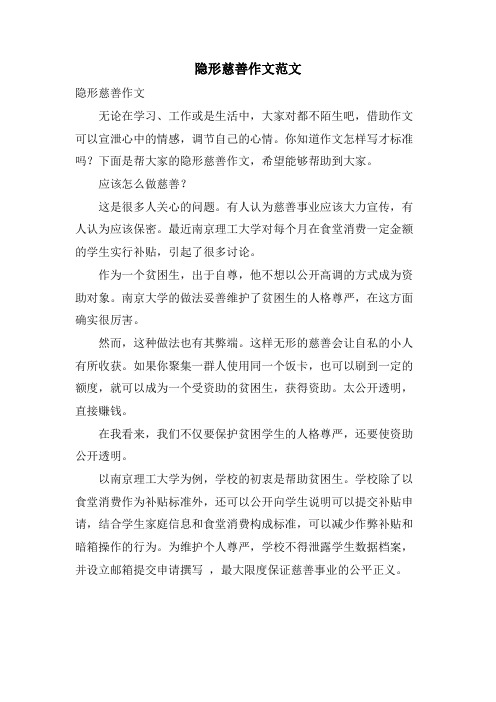 隐形慈善作文范文

隐形慈善作文

无论在学习、工作或是生活中，大家对都不陌生吧，借助作文可以宣泄心中的情感，调节自己的心情。你知道作文怎样写才标准吗？下面是帮大家的隐形慈善作文，希望能够帮助到大家。

应该怎么做慈善？

这是很多人关心的问题。有人认为慈善事业应该大力宣传，有人认为应该保密。最近南京理工大学对每个月在食堂消费一定金额的学生实行补贴，引起了很多讨论。

作为一个贫困生，出于自尊，他不想以公开高调的方式成为资助对象。南京大学的做法妥善维护了贫困生的人格尊严，在这方面确实很厉害。

然而，这种做法也有其弊端。这样无形的慈善会让自私的小人有所收获。如果你聚集一群人使用同一个饭卡，也可以刷到一定的额度，就可以成为一个受资助的贫困生，获得资助。太公开透明，直接赚钱。

在我看来，我们不仅要保护贫困学生的人格尊严，还要使资助公开透明。

以南京理工大学为例，学校的初衷是帮助贫困生。学校除了以食堂消费作为补贴标准外，还可以公开向学生说明可以提交补贴申请，结合学生家庭信息和食堂消费构成标准，可以减少作弊补贴和暗箱操作的行为。为维护个人尊严，学校不得泄露学生数据档案，并设立邮箱提交申请撰写 ，最大限度保证慈善事业的公平正义。